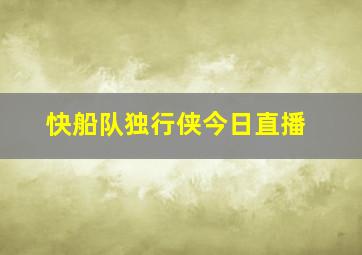 快船队独行侠今日直播